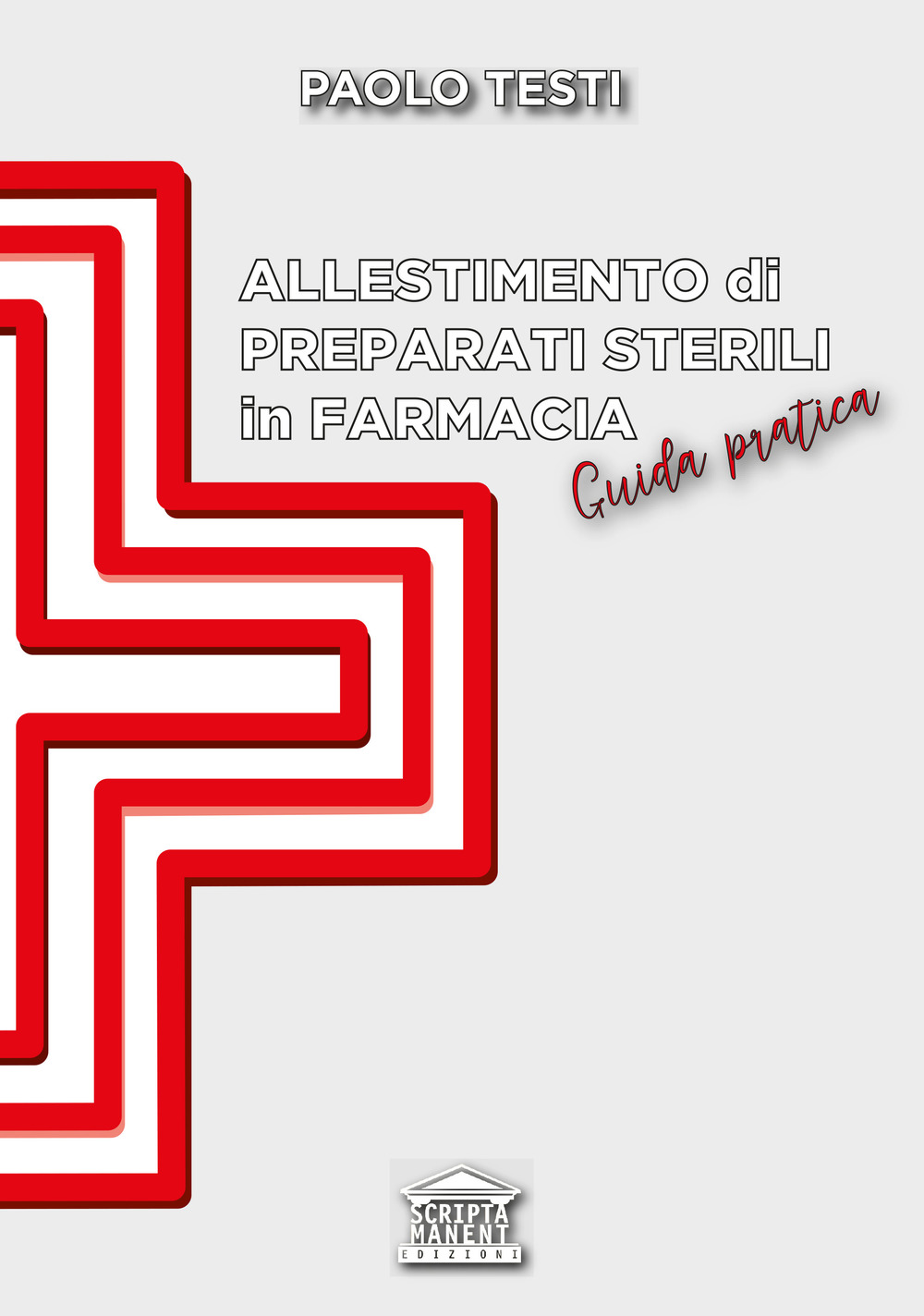 PAOLO TESTI

ALLESTIMENTO di PREPARATI STERILI in FARMACIA

Guida pratica

SCRIPTA MANENT EDIZIONI